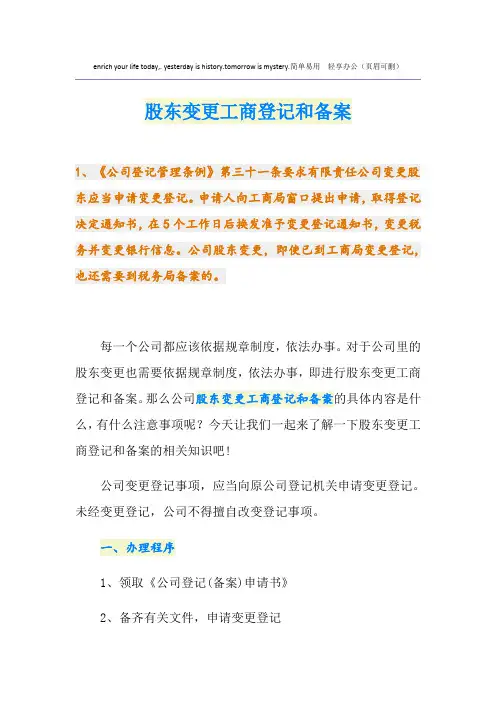 enrich your life today,. yesterday is history.tomorrow is mystery.简单易用　轻享办公（页眉可删）

股东变更工商登记和备案

1、《公司登记管理条例》第三十一条要求有限责任公司变更股东应当申请变更登记。申请人向工商局窗口提出申请，取得登记决定通知书，在5个工作日后换发准予变更登记通知书，变更税务并变更银行信息。公司股东变更，即使已到工商局变更登记，也还需要到税务局备案的。

每一个公司都应该依据规章制度，依法办事。对于公司里的股东变更也需要依据规章制度，依法办事，即进行股东变更工商登记和备案。那么公司股东变更工商登记和备案的具体内容是什么，有什么注意事项呢？今天让我们一起来了解一下股东变更工商登记和备案的相关知识吧！

公司变更登记事项，应当向原公司登记机关申请变更登记。未经变更登记，公司不得擅自改变登记事项。

一、办理程序

1、领取《公司登记(备案)申请书》

2、备齐有关文件，申请变更登记